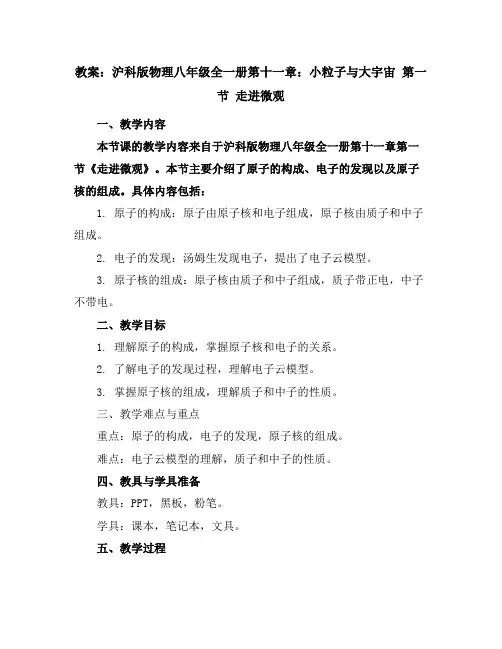 教案：沪科版物理八年级全一册第十一章：小粒子与大宇宙 第一节 走进微观

一、教学内容

本节课的教学内容来自于沪科版物理八年级全一册第十一章第一节《走进微观》。本节主要介绍了原子的构成、电子的发现以及原子核的组成。具体内容包括：

1. 原子的构成：原子由原子核和电子组成，原子核由质子和中子组成。

2. 电子的发现：汤姆生发现电子，提出了电子云模型。

3. 原子核的组成：原子核由质子和中子组成，质子带正电，中子不带电。

二、教学目标

1. 理解原子的构成，掌握原子核和电子的关系。

2. 了解电子的发现过程，理解电子云模型。

3. 掌握原子核的组成，理解质子和中子的性质。

三、教学难点与重点

重点：原子的构成，电子的发现，原子核的组成。

难点：电子云模型的理解，质子和中子的性质。

四、教具与学具准备

教具：PPT，黑板，粉笔。

学具：课本，笔记本，文具。

五、教学过程